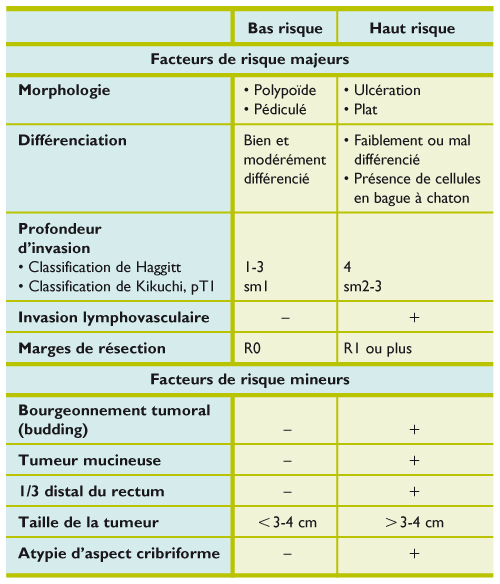 | | Bas risque | Haut risque |
|---|---|---|
| **Facteurs de risque majeurs** | | |
| **Morphologie** | • Polypoïde • Pédiculé | • Ulcération • Plat |
| **Différenciation** | Bien et modérément différencié | • Faiblement ou mal différencié • Présence de cellules en bague à chaton |
| **Profondeur d'invasion** • Classification de Haggitt • Classification de Kikuchi, pT1 | 1-3 sm1 | 4 sm2-3 |
| **Invasion lymphovasculaire** | – | + |
| **Marges de résection** | R0 | R1 ou plus |
| **Facteurs de risque mineurs** | | |
| **Bourgeonnement tumoral (budding)** | – | + |
| **Tumeur mucineuse** | – | + |
| **1/3 distal du rectum** | – | + |
| **Taille de la tumeur** | < 3-4 cm | > 3-4 cm |
| **Atypie d'aspect cribriforme** | – | + |